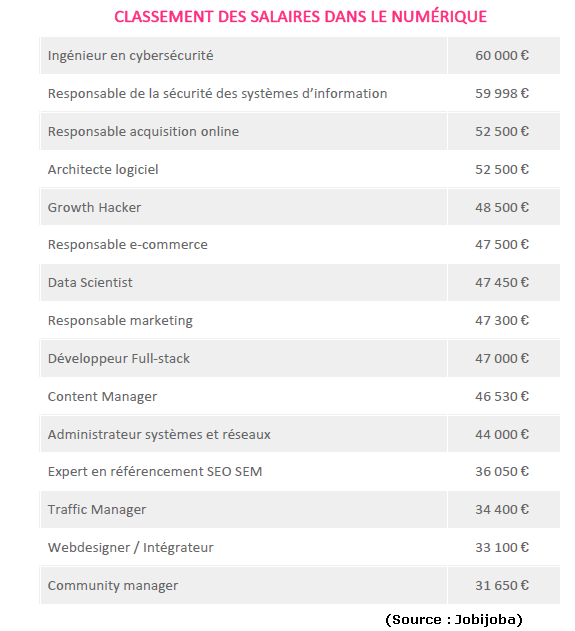 CLASSEMENT DES SALAIRES DANS LE NUMÉRIQUE

| | |
|---|---|
| Ingénieur en cybersécurité | 60 000 € |
| Responsable de la sécurité des systèmes d'information | 59 998 € |
| Responsable acquisition online | 52 500 € |
| Architecte logiciel | 52 500 € |
| Growth Hacker | 48 500 € |
| Responsable e-commerce | 47 500 € |
| Data Scientist | 47 450 € |
| Responsable marketing | 47 300 € |
| Développeur Full-stack | 47 000 € |
| Content Manager | 46 530 € |
| Administrateur systèmes et réseaux | 44 000 € |
| Expert en référencement SEO SEM | 36 050 € |
| Traffic Manager | 34 400 € |
| Webdesigner / Intégrateur | 33 100 € |
| Community manager | 31 650 € |

(Source : Jobijoba)